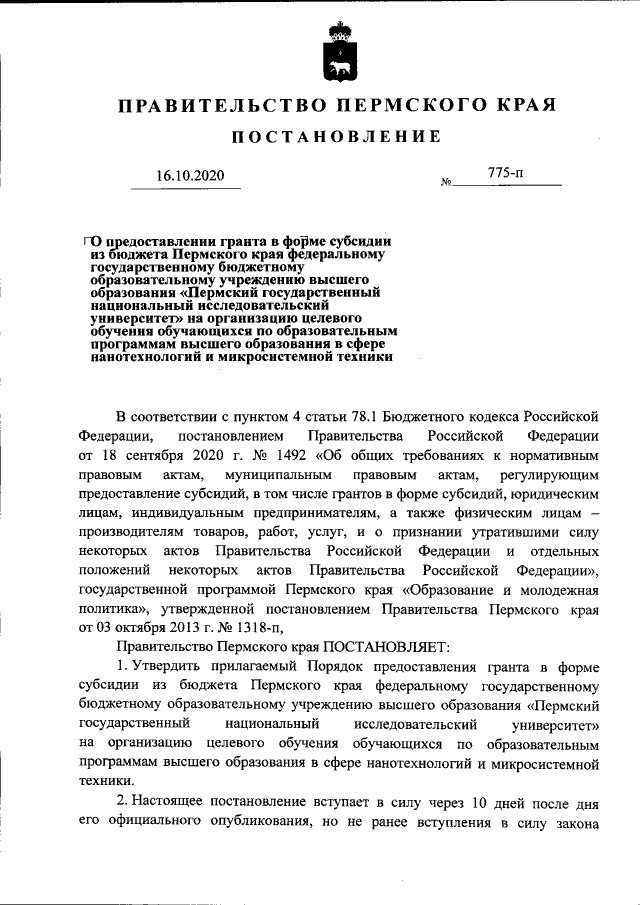 ПРАВИТЕЛЬСТВО ПЕРМСКОГО КРАЯ

ПОСТАНОВЛЕНИЕ

16.10.2020 № 775-п

О предоставлении гранта в форме субсидии из бюджета Пермского края федеральному государственному бюджетному образовательному учреждению высшего образования «Пермский государственный национальный исследовательский университет» на организацию целевого обучения обучающихся по образовательным программам высшего образования в сфере нанотехнологий и микросистемной техники

В соответствии с пунктом 4 статьи 78.1 Бюджетного кодекса Российской Федерации, постановлением Правительства Российской Федерации от 18 сентября 2020 г. № 1492 «Об общих требованиях к нормативным правовым актам, муниципальным правовым актам, регулирующим предоставление субсидий, в том числе грантов в форме субсидий, юридическим лицам, индивидуальным предпринимателям, а также физическим лицам – производителям товаров, работ, услуг, и о признании утратившими силу некоторых актов Правительства Российской Федерации и отдельных положений некоторых актов Правительства Российской Федерации», государственной программой Пермского края «Образование и молодежная политика», утвержденной постановлением Правительства Пермского края от 03 октября 2013 г. № 1318-п,

Правительство Пермского края ПОСТАНОВЛЯЕТ:

1. Утвердить прилагаемый Порядок предоставления гранта в форме субсидии из бюджета Пермского края федеральному государственному бюджетному образовательному учреждению высшего образования «Пермский государственный национальный исследовательский университет» на организацию целевого обучения обучающихся по образовательным программам высшего образования в сфере нанотехнологий и микросистемной техники.

2. Настоящее постановление вступает в силу через 10 дней после дня его официального опубликования, но не ранее вступления в силу закона